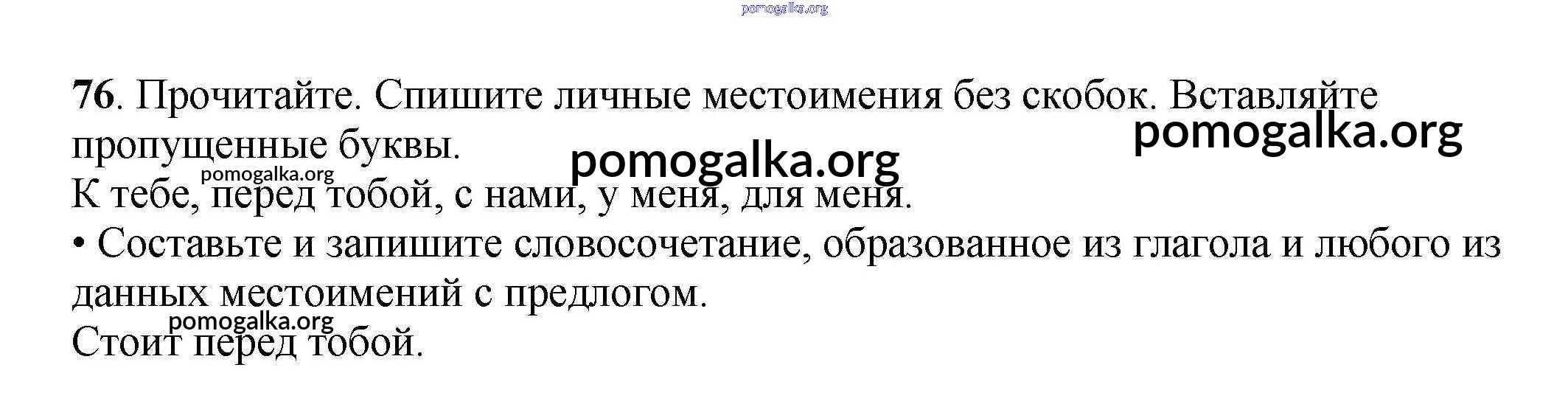 76. Прочитайте. Спишите личные местоимения без скобок. Вставляйте пропущенные буквы.

К тебе, перед тобой, с нами, у меня, для меня.

• Составьте и запишите словосочетание, образованное из глагола и любого из данных местоимений с предлогом.

Стоит перед тобой.

pomogalka.org